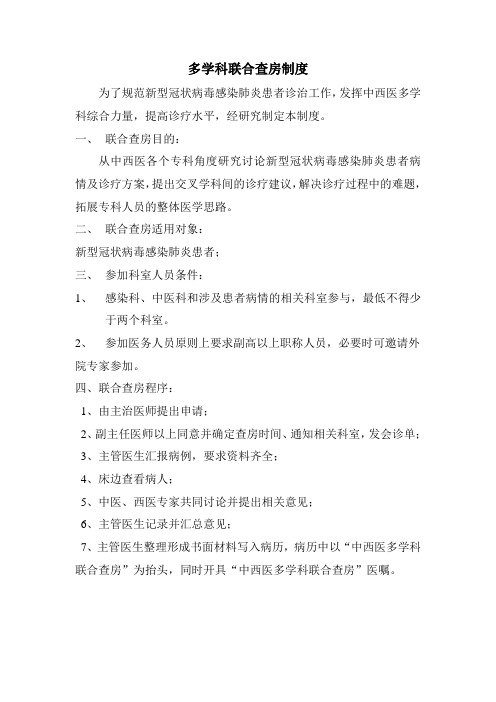 多学科联合查房制度

为了规范新型冠状病毒感染肺炎患者诊治工作，发挥中西医多学科综合力量，提高诊疗水平，经研究制定本制度。

一、 联合查房目的：

从中西医各个专科角度研究讨论新型冠状病毒感染肺炎患者病情及诊疗方案，提出交叉学科间的诊疗建议，解决诊疗过程中的难题，拓展专科人员的整体医学思路。

二、 联合查房适用对象：

新型冠状病毒感染肺炎患者；

三、 参加科室人员条件：

1、 感染科、中医科和涉及患者病情的相关科室参与，最低不得少于两个科室。

2、 参加医务人员原则上要求副高以上职称人员，必要时可邀请外院专家参加。

四、联合查房程序：

1、由主治医师提出申请；

2、副主任医师以上同意并确定查房时间、通知相关科室，发会诊单；

3、主管医生汇报病例，要求资料齐全；

4、床边查看病人；

5、中医、西医专家共同讨论并提出相关意见；

6、主管医生记录并汇总意见；

7、主管医生整理形成书面材料写入病历，病历中以“中西医多学科联合查房”为抬头，同时开具“中西医多学科联合查房”医嘱。